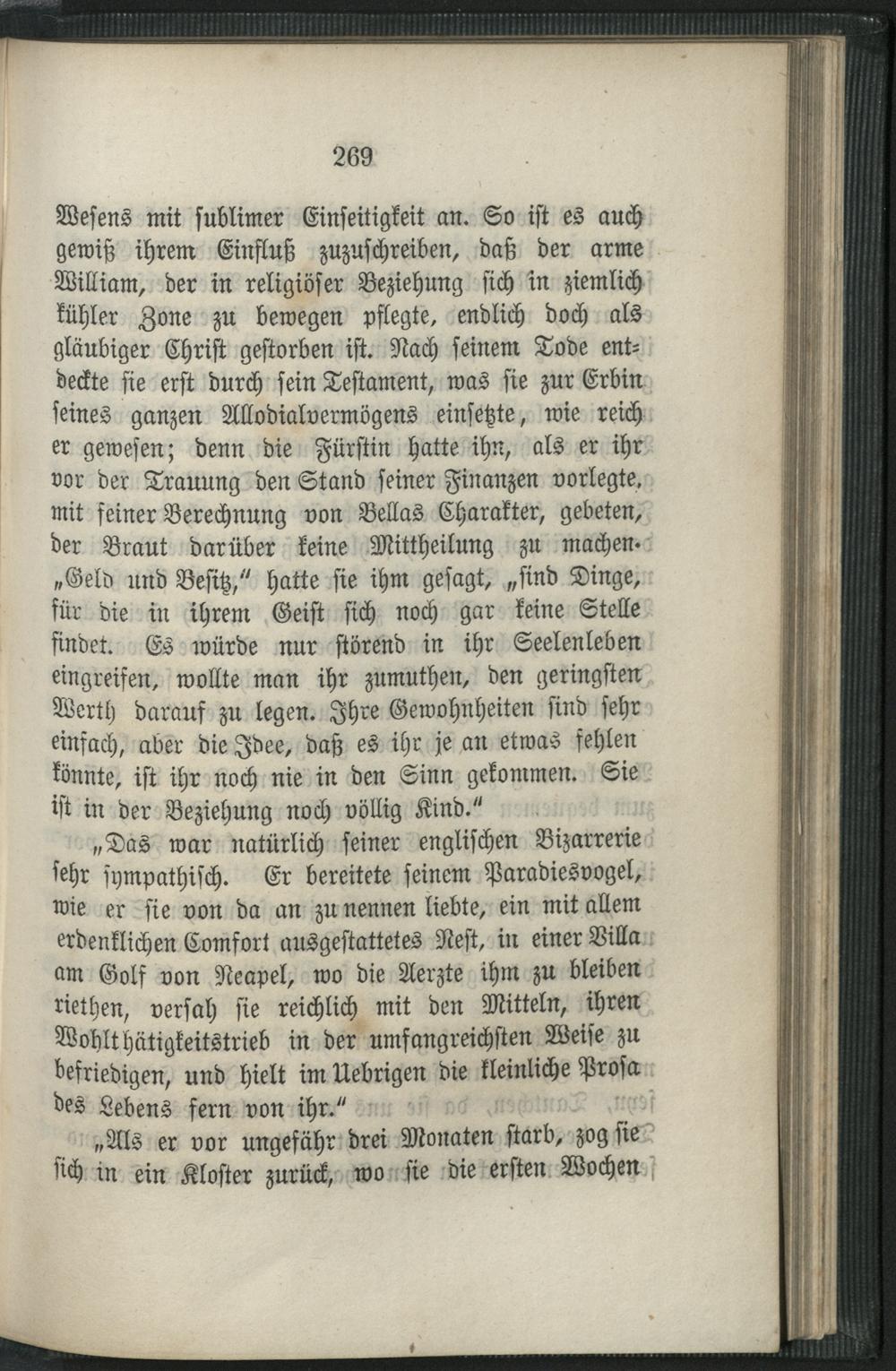 269

Wesens mit sublimer Einseitigkeit an. So ist es auch gewiß ihrem Einfluß zuzuschreiben, daß der arme William, der in religiöser Beziehung sich in ziemlich kühler Zone zu bewegen pflegte, endlich doch als gläubiger Christ gestorben ist. Nach seinem Tode entdeckte sie erst durch sein Testament, was sie zur Erbin seines ganzen Allodialvermögens einsetzte, wie reich er gewesen; denn die Fürstin hatte ihn, als er ihr vor der Trauung den Stand seiner Finanzen vorlegte, mit feiner Berechnung von Bellas Charakter, gebeten, der Braut darüber keine Mittheilung zu machen. „Geld und Besitz," hatte sie ihm gesagt, „sind Dinge, für die in ihrem Geist sich noch gar keine Stelle findet. Es würde nur störend in ihr Seelenleben eingreifen, wollte man ihr zumuthen, den geringsten Werth darauf zu legen. Ihre Gewohnheiten sind sehr einfach, aber die Idee, daß es ihr je an etwas fehlen könnte, ist ihr noch nie in den Sinn gekommen. Sie ist in der Beziehung noch völlig Kind."

„Das war natürlich seiner englischen Bizarrerie sehr sympathisch. Er bereitete seinem Paradiesvogel, wie er sie von da an zu nennen liebte, ein mit allem erdenklichen Comfort ausgestattetes Nest, in einer Villa am Golf von Neapel, wo die Aerzte ihm zu bleiben riethen, versah sie reichlich mit den Mitteln, ihren Wohlthätigkeitstrieb in der umfangreichsten Weise zu befriedigen, und hielt im Uebrigen die kleinliche Prosa des Lebens fern von ihr."

„Als er vor ungefähr drei Monaten starb, zog sie sich in ein Kloster zurück, wo sie die ersten Wochen